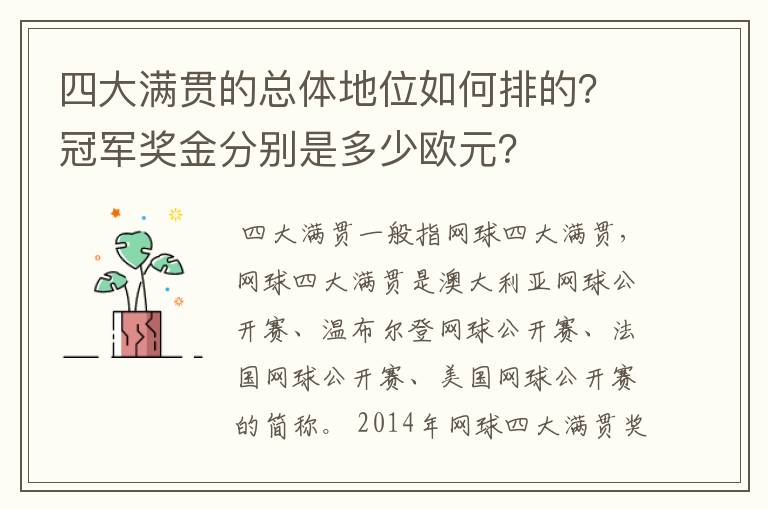 四大满贯的总体地位如何排的?冠军奖金分别是多少欧元?

四大满贯一般指网球四大满贯，网球四大满贯是澳大利亚网球公开赛、温布尔登网球公开赛、法国网球公开赛、美国网球公开赛的简称。2014年网球四大满贯奖